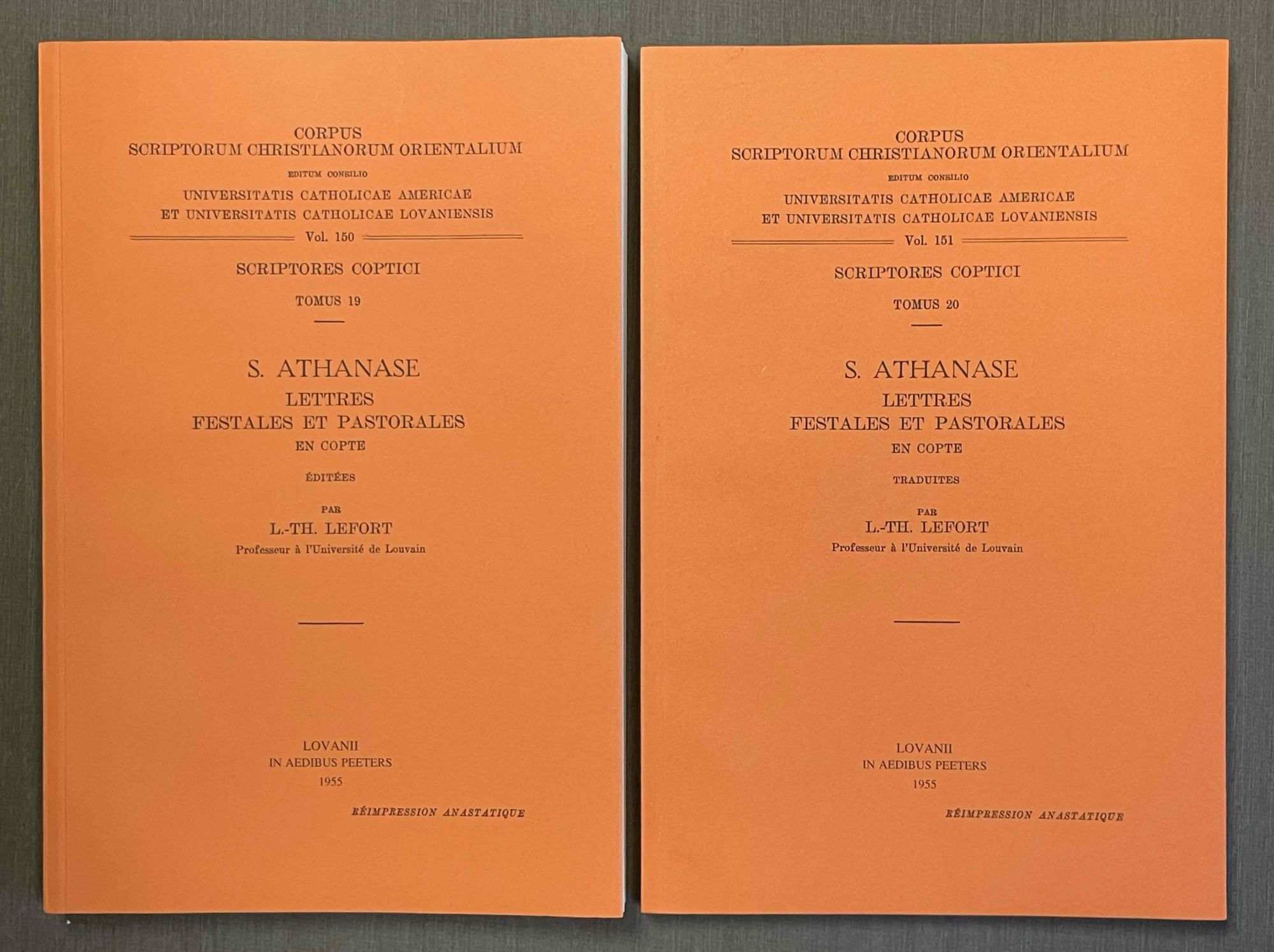 CORPUS
SCRIPTORUM CHRISTIANORUM ORIENTALIUM

EDITUM CONSILIO

UNIVERSITATIS CATHOLICAE AMERICAE
ET UNIVERSITATIS CATHOLICAE LOVANIENSIS

Vol. 150

SCRIPTORES COPTICI

TOMUS 19

S. ATHANASE
LETTRES
FESTALES ET PASTORALES
EN COPTE

ÉDITÉES

PAR
L.-TH. LEFORT
Professeur à l'Université de Louvain

LOVANII
IN AEDIBUS PEETERS
1955

RÉIMPRESSION ANASTATIQUE

CORPUS
SCRIPTORUM CHRISTIANORUM ORIENTALIUM

EDITUM CONSILIO

UNIVERSITATIS CATHOLICAE AMERICAE
ET UNIVERSITATIS CATHOLICAE LOVANIENSIS

Vol. 151

SCRIPTORES COPTICI

TOMUS 20

S. ATHANASE
LETTRES
FESTALES ET PASTORALES
EN COPTE

TRADUITES

PAR
L.-TH. LEFORT
Professeur à l'Université de Louvain

LOVANII
IN AEDIBUS PEETERS
1955

RÉIMPRESSION ANASTATIQUE